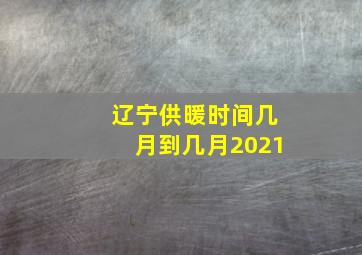 辽宁供暖时间几月到几月2021